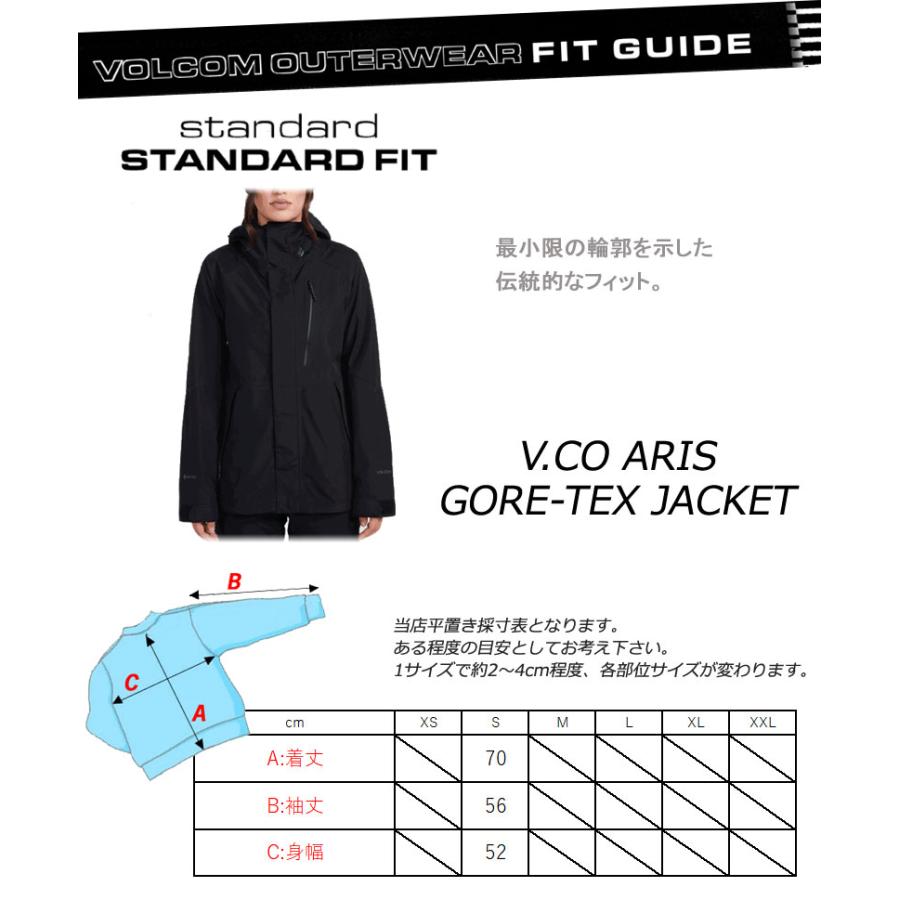 VOLCOM OUTERWEAR FIT GUIDE

standard
STANDARD FIT

最小限の輪郭を示した
伝統的なフィット。

V.CO ARIS
GORE-TEX JACKET

B

C

A

当店平置き採寸表となります。
ある程度の目安としてお考え下さい。
1サイズで約2～4cm程度、各部位サイズが変わります。

| cm | XS | S | M | L | XL | XXL |
|---|---|---|---|---|---|---|
| A:着丈 |  | 70 |  |  |  |  |
| B:袖丈 |  | 56 |  |  |  |  |
| C:身幅 |  | 52 |  |  |  |  |